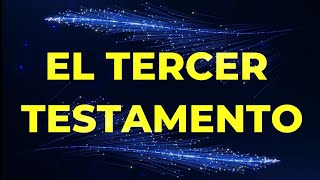 EL TERCER
TESTAMENTO